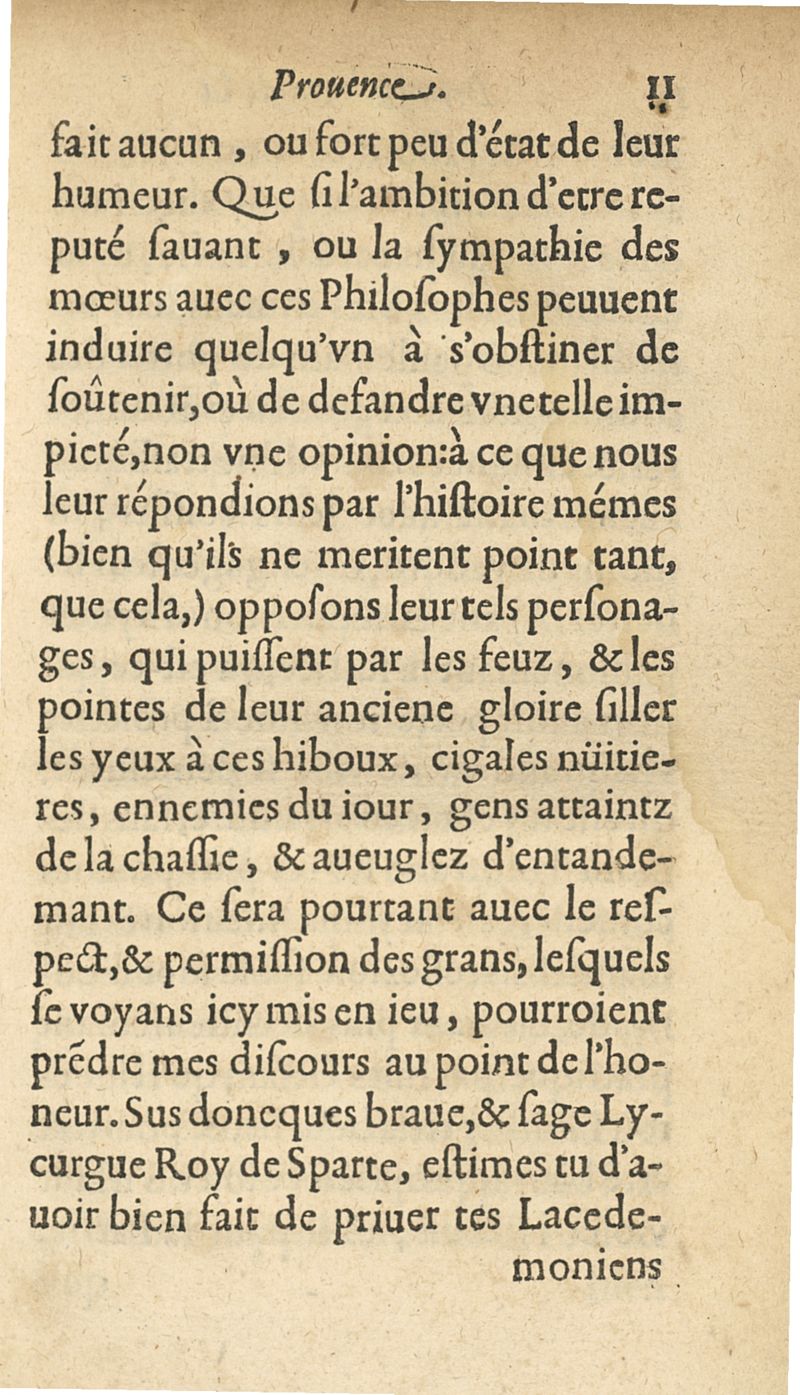 Prouence.                11

fait aucun, ou fort peu d'état de leur humeur. Que ſi l'ambition d'etre reputé ſauant, ou la ſympathie des mœurs auec ces Philoſophes peuuent induire quelqu'vn à s'obſtiner de ſoûtenir, où de defandre vne telle impieté, non vne opinion: à ce que nous leur répondions par l'hiſtoire mémes (bien qu'ils ne meritent point tant, que cela,) oppoſons leur tels perſonages, qui puiſſent par les feuz, & les pointes de leur anciene gloire ſiller les yeux à ces hiboux, cigales nüitieres, ennemies du iour, gens attaintz de la chaſſie, & aueuglez d'entandemant. Ce ſera pourtant auec le reſpect, & permiſſion des grans, leſquels ſe voyans icy mis en ieu, pourroient prēdre mes diſcours au point de l'honeur. Sus doncques braue, & ſage Lycurgue Roy de Sparte, eſtimes tu d'auoir bien fait de priuer tes Lacedemoniens